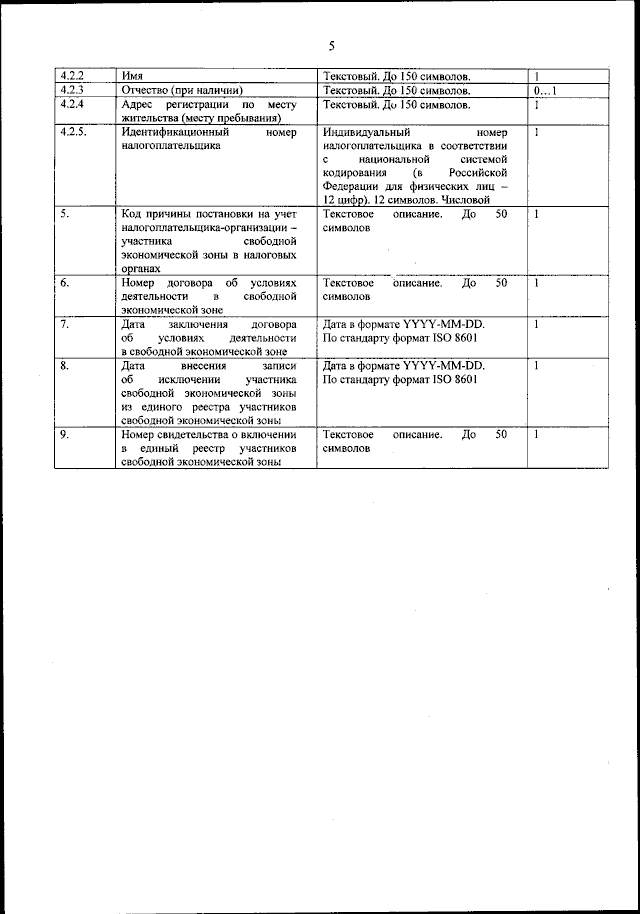 5

| | | | |
|---|---|---|---|
| 4.2.2 | Имя | Текстовый. До 150 символов. | 1 |
| 4.2.3 | Отчество (при наличии) | Текстовый. До 150 символов. | 0…1 |
| 4.2.4 | Адрес регистрации по месту жительства (месту пребывания) | Текстовый. До 150 символов. | 1 |
| 4.2.5. | Идентификационный номер налогоплательщика | Индивидуальный номер налогоплательщика в соответствии с национальной системой кодирования (в Российской Федерации для физических лиц – 12 цифр). 12 символов. Числовой | 1 |
| 5. | Код причины постановки на учет налогоплательщика-организации – участника свободной экономической зоны в налоговых органах | Текстовое описание. До 50 символов | 1 |
| 6. | Номер договора об условиях деятельности в свободной экономической зоне | Текстовое описание. До 50 символов | 1 |
| 7. | Дата заключения договора об условиях деятельности в свободной экономической зоне | Дата в формате YYYY-MM-DD. По стандарту формат ISO 8601 | 1 |
| 8. | Дата внесения записи об исключении участника свободной экономической зоны из единого реестра участников свободной экономической зоны | Дата в формате YYYY-MM-DD. По стандарту формат ISO 8601 | 1 |
| 9. | Номер свидетельства о включении в единый реестр участников свободной экономической зоны | Текстовое описание. До 50 символов | 1 |